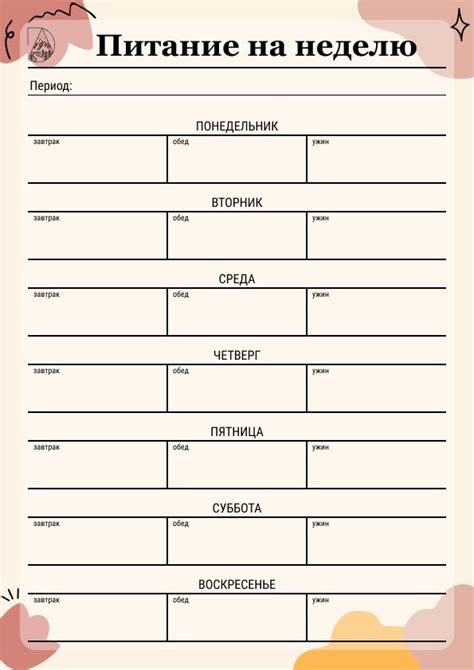 Питание на неделю

Период:

ПОНЕДЕЛЬНИК

| завтрак | обед | ужин |
|---|---|---|

ВТОРНИК

| завтрак | обед | ужин |
|---|---|---|

СРЕДА

| завтрак | обед | ужин |
|---|---|---|

ЧЕТВЕРГ

| завтрак | обед | ужин |
|---|---|---|

ПЯТНИЦА

| завтрак | обед | ужин |
|---|---|---|

СУББОТА

| завтрак | обед | ужин |
|---|---|---|

ВОСКРЕСЕНЬЕ

| завтрак | обед | ужин |
|---|---|---|